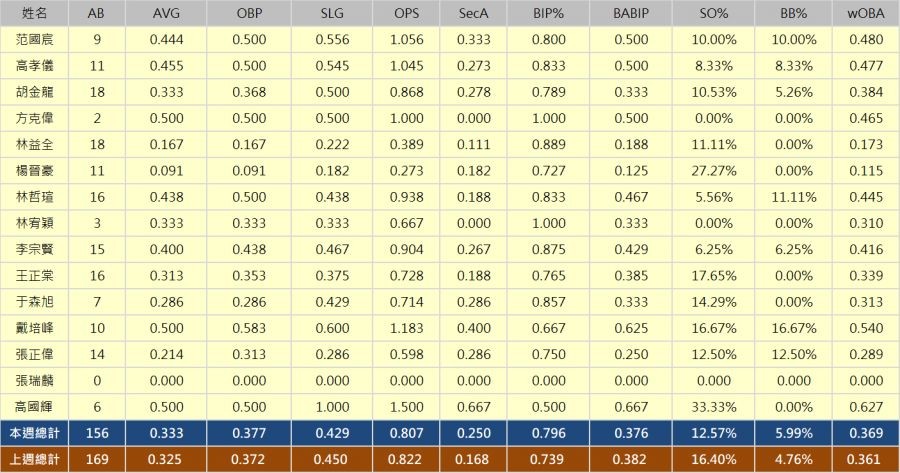 | 姓名 | AB | AVG | OBP | SLG | OPS | SecA | BIP% | BABIP | SO% | BB% | wOBA |
|---|---|---|---|---|---|---|---|---|---|---|---|
| 范國宸 | 9 | 0.444 | 0.500 | 0.556 | 1.056 | 0.333 | 0.800 | 0.500 | 10.00% | 10.00% | 0.480 |
| 高孝儀 | 11 | 0.455 | 0.500 | 0.545 | 1.045 | 0.273 | 0.833 | 0.500 | 8.33% | 8.33% | 0.477 |
| 胡金龍 | 18 | 0.333 | 0.368 | 0.500 | 0.868 | 0.278 | 0.789 | 0.333 | 10.53% | 5.26% | 0.384 |
| 方克偉 | 2 | 0.500 | 0.500 | 0.500 | 1.000 | 0.000 | 1.000 | 0.500 | 0.00% | 0.00% | 0.465 |
| 林益全 | 18 | 0.167 | 0.167 | 0.222 | 0.389 | 0.111 | 0.889 | 0.188 | 11.11% | 0.00% | 0.173 |
| 楊晉豪 | 11 | 0.091 | 0.091 | 0.182 | 0.273 | 0.182 | 0.727 | 0.125 | 27.27% | 0.00% | 0.115 |
| 林哲瑄 | 16 | 0.438 | 0.500 | 0.438 | 0.938 | 0.188 | 0.833 | 0.467 | 5.56% | 11.11% | 0.445 |
| 林宥穎 | 3 | 0.333 | 0.333 | 0.333 | 0.667 | 0.000 | 1.000 | 0.333 | 0.00% | 0.00% | 0.310 |
| 李宗賢 | 15 | 0.400 | 0.438 | 0.467 | 0.904 | 0.267 | 0.875 | 0.429 | 6.25% | 6.25% | 0.416 |
| 王正棠 | 16 | 0.313 | 0.353 | 0.375 | 0.728 | 0.188 | 0.765 | 0.385 | 17.65% | 0.00% | 0.339 |
| 于森旭 | 7 | 0.286 | 0.286 | 0.429 | 0.714 | 0.286 | 0.857 | 0.333 | 14.29% | 0.00% | 0.313 |
| 戴培峰 | 10 | 0.500 | 0.583 | 0.600 | 1.183 | 0.400 | 0.667 | 0.625 | 16.67% | 16.67% | 0.540 |
| 張正偉 | 14 | 0.214 | 0.313 | 0.286 | 0.598 | 0.286 | 0.750 | 0.250 | 12.50% | 12.50% | 0.289 |
| 張瑞麟 | 0 | 0.000 | 0.000 | 0.000 | 0.000 | 0.000 | 0.000 | 0.000 | 0.000 | 0.000 | 0.000 |
| 高國輝 | 6 | 0.500 | 0.500 | 1.000 | 1.500 | 0.667 | 0.500 | 0.667 | 33.33% | 0.00% | 0.627 |
| 本週總計 | 156 | 0.333 | 0.377 | 0.429 | 0.807 | 0.250 | 0.796 | 0.376 | 12.57% | 5.99% | 0.369 |
| 上週總計 | 169 | 0.325 | 0.372 | 0.450 | 0.822 | 0.168 | 0.739 | 0.382 | 16.40% | 4.76% | 0.361 |